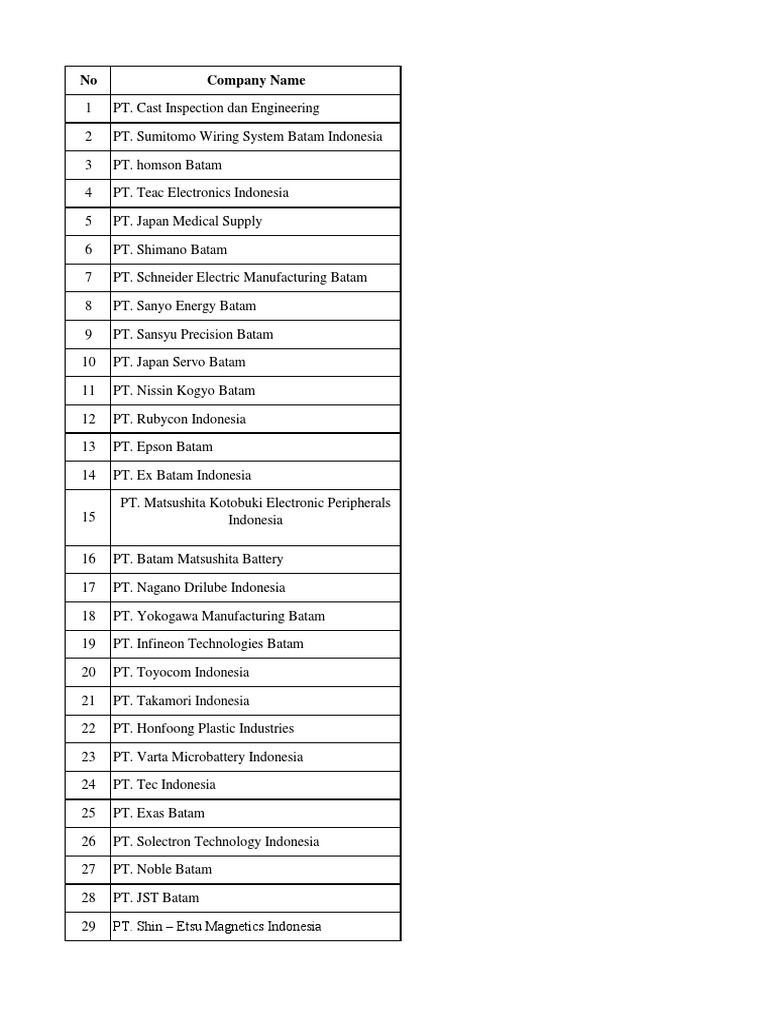 | No | Company Name |
|---|---|
| 1 | PT. Cast Inspection dan Engineering |
| 2 | PT. Sumitomo Wiring System Batam Indonesia |
| 3 | PT. homson Batam |
| 4 | PT. Teac Electronics Indonesia |
| 5 | PT. Japan Medical Supply |
| 6 | PT. Shimano Batam |
| 7 | PT. Schneider Electric Manufacturing Batam |
| 8 | PT. Sanyo Energy Batam |
| 9 | PT. Sansyu Precision Batam |
| 10 | PT. Japan Servo Batam |
| 11 | PT. Nissin Kogyo Batam |
| 12 | PT. Rubycon Indonesia |
| 13 | PT. Epson Batam |
| 14 | PT. Ex Batam Indonesia |
| 15 | PT. Matsushita Kotobuki Electronic Peripherals Indonesia |
| 16 | PT. Batam Matsushita Battery |
| 17 | PT. Nagano Drilube Indonesia |
| 18 | PT. Yokogawa Manufacturing Batam |
| 19 | PT. Infineon Technologies Batam |
| 20 | PT. Toyocom Indonesia |
| 21 | PT. Takamori Indonesia |
| 22 | PT. Honfoong Plastic Industries |
| 23 | PT. Varta Microbattery Indonesia |
| 24 | PT. Tec Indonesia |
| 25 | PT. Exas Batam |
| 26 | PT. Solectron Technology Indonesia |
| 27 | PT. Noble Batam |
| 28 | PT. JST Batam |
| 29 | PT. Shin – Etsu Magnetics Indonesia |